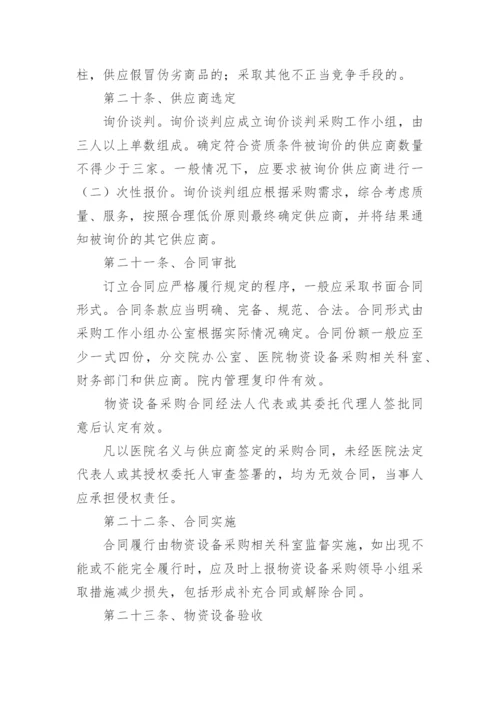 柱，供应假冒伪劣商品的；采取其他不正当竞争手段的。

第二十条、供应商选定

询价谈判。询价谈判应成立询价谈判采购工作小组，由三人以上单数组成。确定符合资质条件被询价的供应商数量不得少于三家。一般情况下，应要求被询价供应商进行一（二）次性报价。询价谈判组应根据采购需求，综合考虑质量、服务，按照合理低价原则最终确定供应商，并将结果通知被询价的其它供应商。

第二十一条、合同审批

订立合同应严格履行规定的程序，一般应采取书面合同形式。合同条款应当明确、完备、规范、合法。合同形式由采购工作小组办公室根据实际情况确定。合同份额一般应至少一式四份，分交院办公室、医院物资设备采购相关科室、财务部门和供应商。院内管理复印件有效。

物资设备采购合同经法人代表或其委托代理人签批同意后认定有效。

凡以医院名义与供应商签定的采购合同，未经医院法定代表人或其授权委托人审查签署的，均为无效合同，当事人应承担侵权责任。

第二十二条、合同实施

合同履行由物资设备采购相关科室监督实施，如出现不能或不能完全履行时，应及时上报物资设备采购领导小组采取措施减少损失，包括形成补充合同或解除合同。

第二十三条、物资设备验收